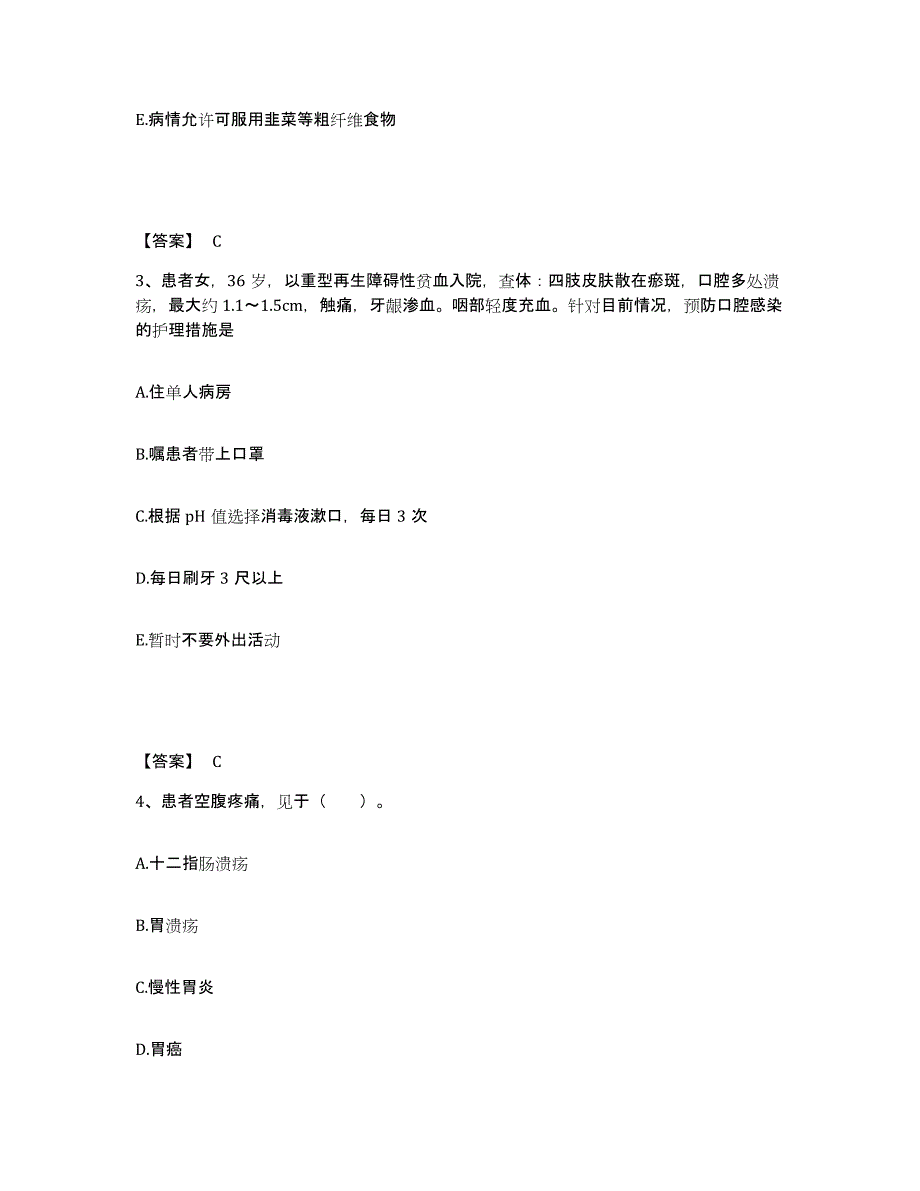 E.病情允许可服用韭菜等粗纤维食物

【答案】 C

3、患者女，36 岁，以重型再生障碍性贫血入院，查体：四肢皮肤散在瘀斑，口腔多处溃疡，最大约 1.1～1.5cm，触痛，牙龈渗血。咽部轻度充血。针对目前情况，预防口腔感染的护理措施是

A.住单人病房

B.嘱患者带上口罩

C.根据 pH 值选择消毒液漱口，每日 3 次

D.每日刷牙 3 尺以上

E.暂时不要外出活动

【答案】 C

4、患者空腹疼痛，见于（ ）。

A.十二指肠溃疡

B.胃溃疡

C.慢性胃炎

D.胃癌